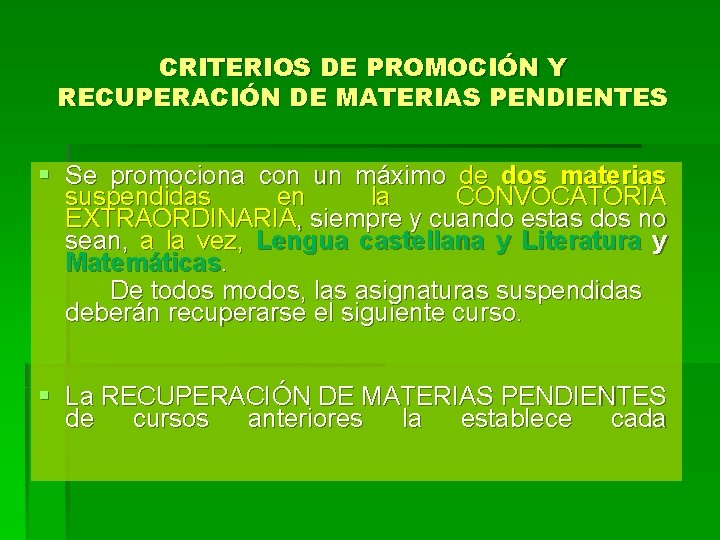 CRITERIOS DE PROMOCIÓN Y RECUPERACIÓN DE MATERIAS PENDIENTES

Se promociona con un máximo de dos materias suspendidas en la CONVOCATORIA EXTRAORDINARIA, siempre y cuando estas dos no sean, a la vez, Lengua castellana y Literatura y Matemáticas.

De todos modos, las asignaturas suspendidas deberán recuperarse el siguiente curso.

La RECUPERACIÓN DE MATERIAS PENDIENTES de cursos anteriores la establece cada